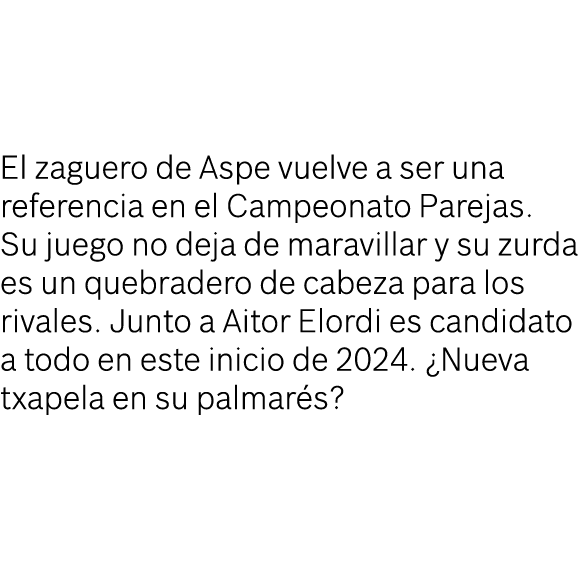 El zaguero de Aspe vuelve a ser una referencia en el Campeonato Parejas. Su juego no deja de maravillar y su zurda es un quebradero de cabeza para los rivales. Junto a Aitor Elordi es candidato a todo en este inicio de 2024. ¿Nueva txapela en su palmarés?